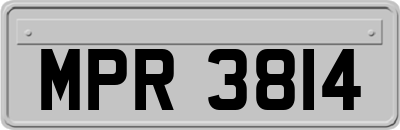 MPR 3814